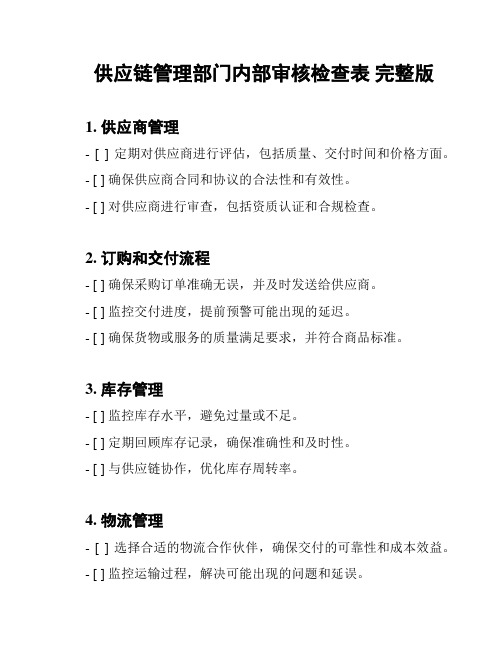 供应链管理部门内部审核检查表 完整版

1. 供应商管理

- [ ] 定期对供应商进行评估，包括质量、交付时间和价格方面。

- [ ] 确保供应商合同和协议的合法性和有效性。

- [ ] 对供应商进行审查，包括资质认证和合规检查。

2. 订购和交付流程

- [ ] 确保采购订单准确无误，并及时发送给供应商。

- [ ] 监控交付进度，提前预警可能出现的延迟。

- [ ] 确保货物或服务的质量满足要求，并符合商品标准。

3. 库存管理

- [ ] 监控库存水平，避免过量或不足。

- [ ] 定期回顾库存记录，确保准确性和及时性。

- [ ] 与供应链协作，优化库存周转率。

4. 物流管理

- [ ] 选择合适的物流合作伙伴，确保交付的可靠性和成本效益。

- [ ] 监控运输过程，解决可能出现的问题和延误。